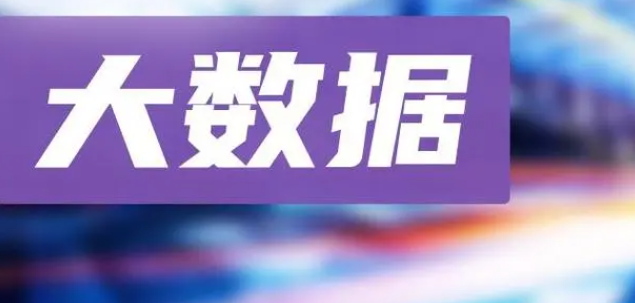 大数据